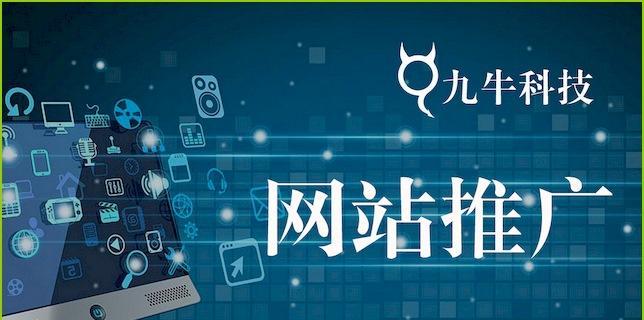 九牛科技

网站推广